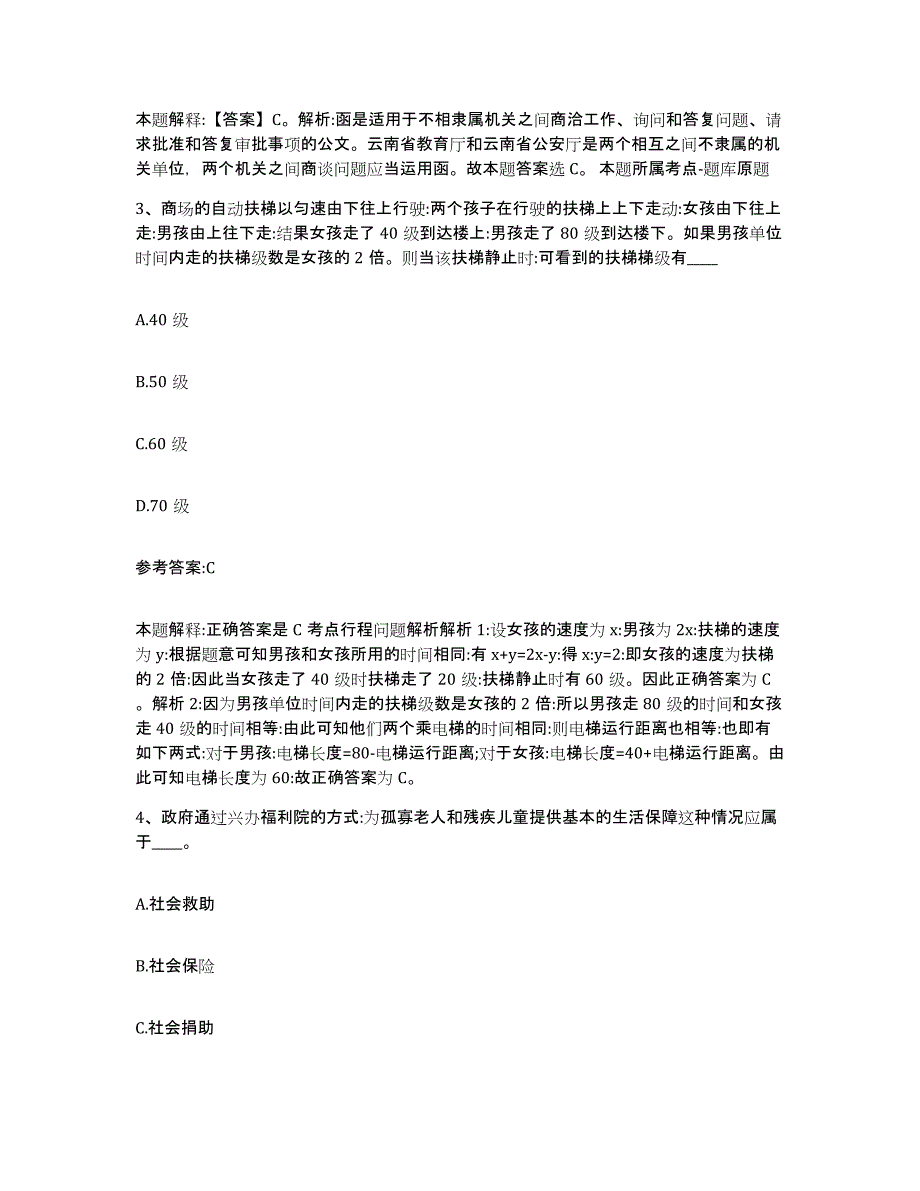 本题解释:【答案】C。解析:函是适用于不相隶属机关之间商洽工作、询问和答复问题、请求批准和答复审批事项的公文。云南省教育厅和云南省公安厅是两个相互之间不隶属的机关单位，两个机关之间商谈问题应当运用函。故本题答案选 C。 本题所属考点-题库原题

3、商场的自动扶梯以匀速由下往上行驶:两个孩子在行驶的扶梯上上下走动:女孩由下往上走:男孩由上往下走:结果女孩走了 40 级到达楼上:男孩走了 80 级到达楼下。如果男孩单位时间内走的扶梯级数是女孩的 2 倍。则当该扶梯静止时:可看到的扶梯梯级有____

A.40 级

B.50 级

C.60 级

D.70 级

参考答案:C

本题解释:正确答案是 C 考点行程问题解析解析 1:设女孩的速度为 x:男孩为 2x:扶梯的速度为 y:根据题意可知男孩和女孩所用的时间相同:有 x+y=2x-y:得 x:y=2:即女孩的速度为扶梯的 2 倍:因此当女孩走了 40 级时扶梯走了 20 级:扶梯静止时有 60 级。因此正确答案为 C。解析 2:因为男孩单位时间内走的扶梯级数是女孩的 2 倍:所以男孩走 80 级的时间和女孩走 40 级的时间相等:由此可知他们两个乘电梯的时间相同:则电梯运行距离也相等:也即有如下两式:对于男孩:电梯长度=80-电梯运行距离;对于女孩:电梯长度=40+电梯运行距离。由此可知电梯长度为 60:故正确答案为 C。

4、政府通过兴办福利院的方式:为孤寡老人和残疾儿童提供基本的生活保障这种情况应属于____。

A.社会救助

B.社会保险

C.社会捐助